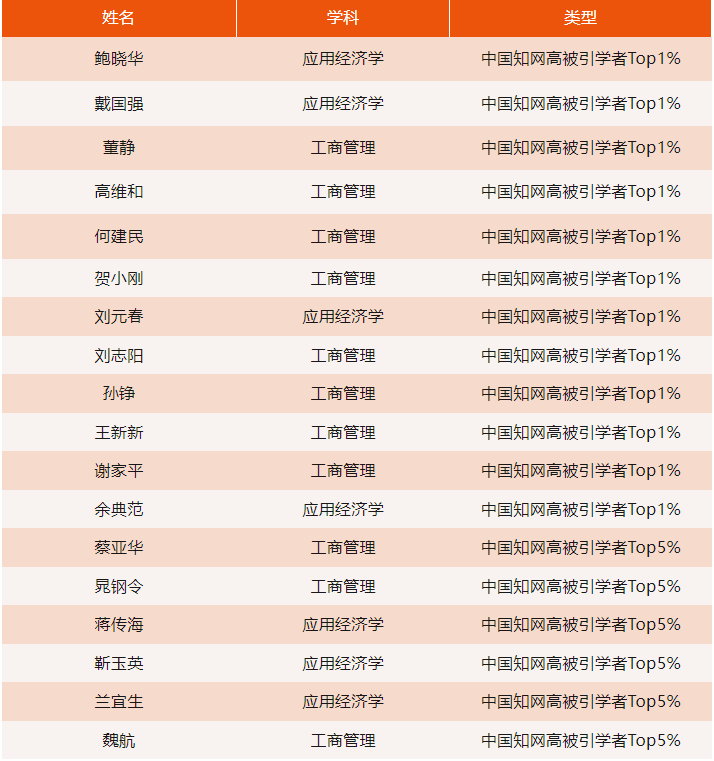 | 姓名 | 学科 | 类型 |
|---|---|---|
| 鲍晓华 | 应用经济学 | 中国知网高被引学者Top1% |
| 戴国强 | 应用经济学 | 中国知网高被引学者Top1% |
| 董静 | 工商管理 | 中国知网高被引学者Top1% |
| 高维和 | 工商管理 | 中国知网高被引学者Top1% |
| 何建民 | 工商管理 | 中国知网高被引学者Top1% |
| 贺小刚 | 工商管理 | 中国知网高被引学者Top1% |
| 刘元春 | 应用经济学 | 中国知网高被引学者Top1% |
| 刘志阳 | 工商管理 | 中国知网高被引学者Top1% |
| 孙铮 | 工商管理 | 中国知网高被引学者Top1% |
| 王新新 | 工商管理 | 中国知网高被引学者Top1% |
| 谢家平 | 工商管理 | 中国知网高被引学者Top1% |
| 余典范 | 应用经济学 | 中国知网高被引学者Top1% |
| 蔡亚华 | 工商管理 | 中国知网高被引学者Top5% |
| 晁钢令 | 工商管理 | 中国知网高被引学者Top5% |
| 蒋传海 | 应用经济学 | 中国知网高被引学者Top5% |
| 靳玉英 | 应用经济学 | 中国知网高被引学者Top5% |
| 兰宜生 | 应用经济学 | 中国知网高被引学者Top5% |
| 魏航 | 工商管理 | 中国知网高被引学者Top5% |